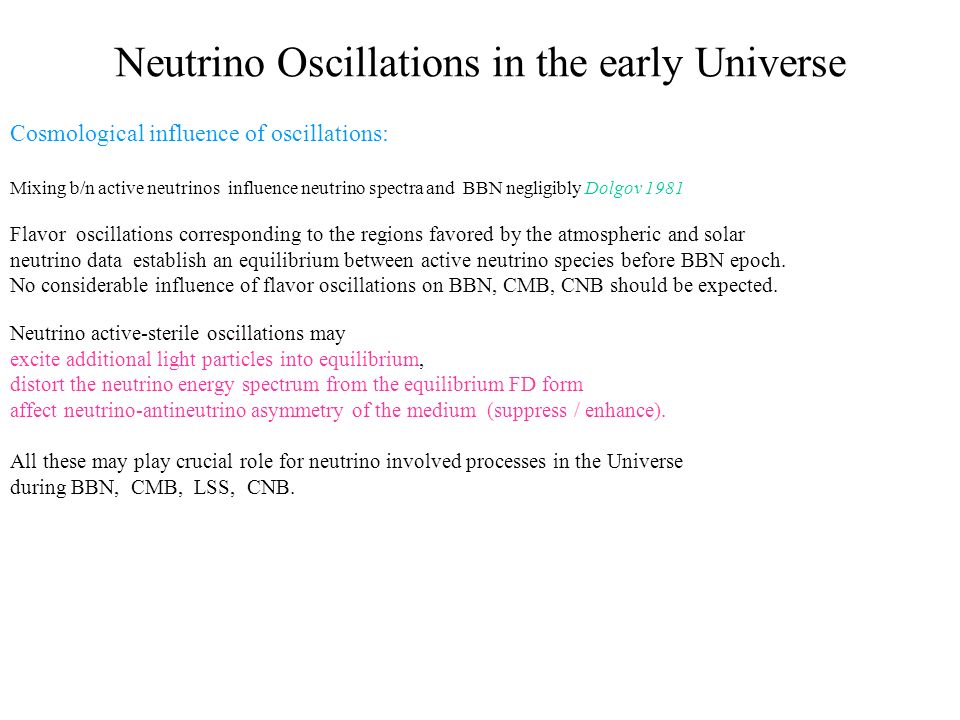 Neutrino Oscillations in the early Universe

Cosmological influence of oscillations:

Mixing b/n active neutrinos influence neutrino spectra and BBN negligibly Dolgov 1981

Flavor oscillations corresponding to the regions favored by the atmospheric and solar neutrino data establish an equilibrium between active neutrino species before BBN epoch. No considerable influence of flavor oscillations on BBN, CMB, CNB should be expected.

Neutrino active-sterile oscillations may
excite additional light particles into equilibrium,
distort the neutrino energy spectrum from the equilibrium FD form
affect neutrino-antineutrino asymmetry of the medium (suppress / enhance).

All these may play crucial role for neutrino involved processes in the Universe during BBN, CMB, LSS, CNB.